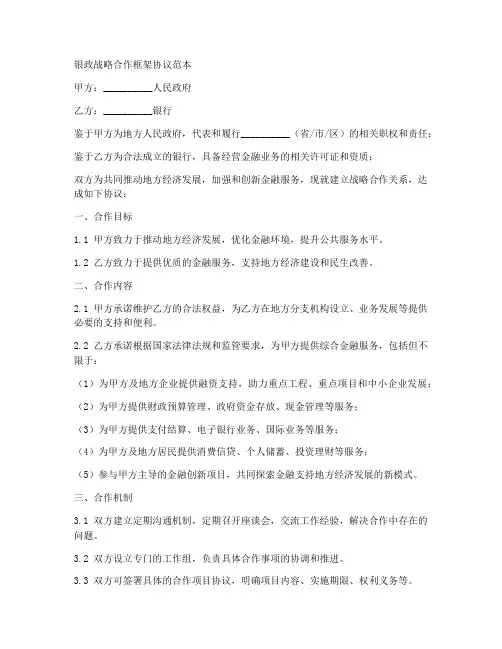 银政战略合作框架协议范本

甲方：__________人民政府

乙方：__________银行

鉴于甲方为地方人民政府，代表和履行__________（省/市/区）的相关职权和责任；

鉴于乙方为合法成立的银行，具备经营金融业务的相关许可证和资质；

双方为共同推动地方经济发展，加强和创新金融服务，现就建立战略合作关系，达成如下协议：

一、合作目标

1.1 甲方致力于推动地方经济发展，优化金融环境，提升公共服务水平。

1.2 乙方致力于提供优质的金融服务，支持地方经济建设和民生改善。

二、合作内容

2.1 甲方承诺维护乙方的合法权益，为乙方在地方分支机构设立、业务发展等提供必要的支持和便利。

2.2 乙方承诺根据国家法律法规和监管要求，为甲方提供综合金融服务，包括但不限于：

（1）为甲方及地方企业提供融资支持，助力重点工程、重点项目和中小企业发展；

（2）为甲方提供财政预算管理、政府资金存放、现金管理等服务；

（3）为甲方提供支付结算、电子银行业务、国际业务等服务；

（4）为甲方及地方居民提供消费信贷、个人储蓄、投资理财等服务；

（5）参与甲方主导的金融创新项目，共同探索金融支持地方经济发展的新模式。

三、合作机制

3.1 双方建立定期沟通机制，定期召开座谈会，交流工作经验，解决合作中存在的问题。

3.2 双方设立专门的工作组，负责具体合作事项的协调和推进。

3.3 双方可签署具体的合作项目协议，明确项目内容、实施期限、权利义务等。